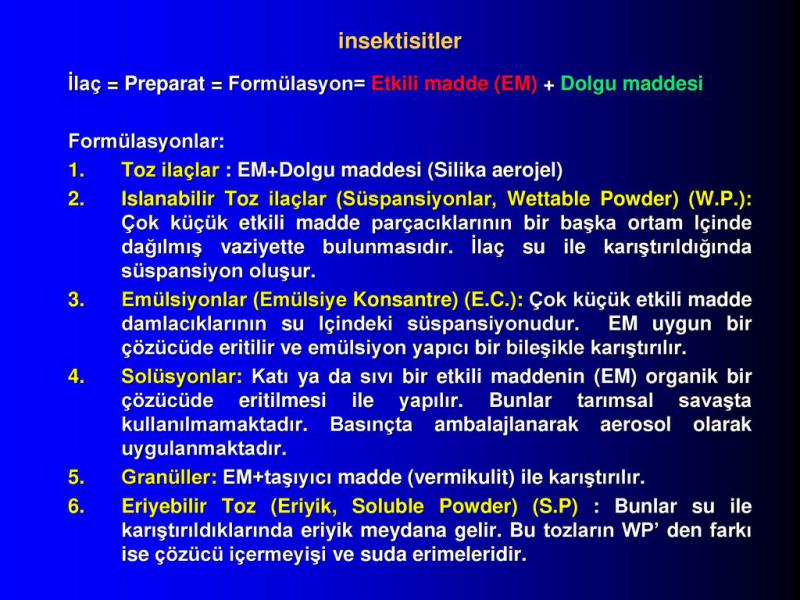 insektisitler

İlaç = Preparat = Formülasyon= Etkili madde (EM) + Dolgu maddesi

Formülasyonlar:
1. Toz ilaçlar : EM+Dolgu maddesi (Silika aerojel)
2. Islanabilir Toz ilaçlar (Süspansiyonlar, Wettable Powder) (W.P.): Çok küçük etkili madde parçacıklarının bir başka ortam Içinde dağılmış vaziyette bulunmasıdır. İlaç su ile karıştırıldığında süspansiyon oluşur.
3. Emülsiyonlar (Emülsiye Konsantre) (E.C.): Çok küçük etkili madde damlacıklarının su Içindeki süspansiyonudur. EM uygun bir çözücüde eritilir ve emülsiyon yapıcı bir bileşikle karıştırılır.
4. Solüsyonlar: Katı ya da sıvı bir etkili maddenin (EM) organik bir çözücüde eritilmesi ile yapılır. Bunlar tarımsal savaşta kullanılmamaktadır. Basınçta ambalajlanarak aerosol olarak uygulanmaktadır.
5. Granüller: EM+taşıyıcı madde (vermikulit) ile karıştırılır.
6. Eriyebilir Toz (Eriyik, Soluble Powder) (S.P) : Bunlar su ile karıştırıldıklarında eriyik meydana gelir. Bu tozların WP' den farkı ise çözücü içermeyişi ve suda erimeleridir.